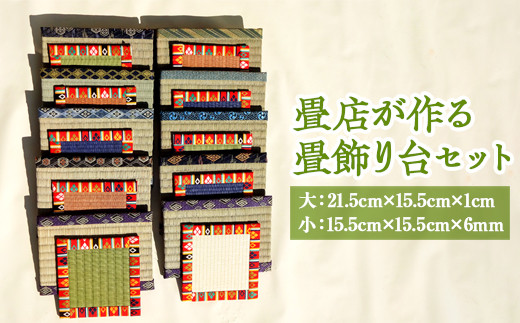 畳店が作る
畳飾り台セット

大：21.5cm×15.5cm×1cm
小：15.5cm×15.5cm×6mm